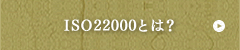 ISO22000とは？